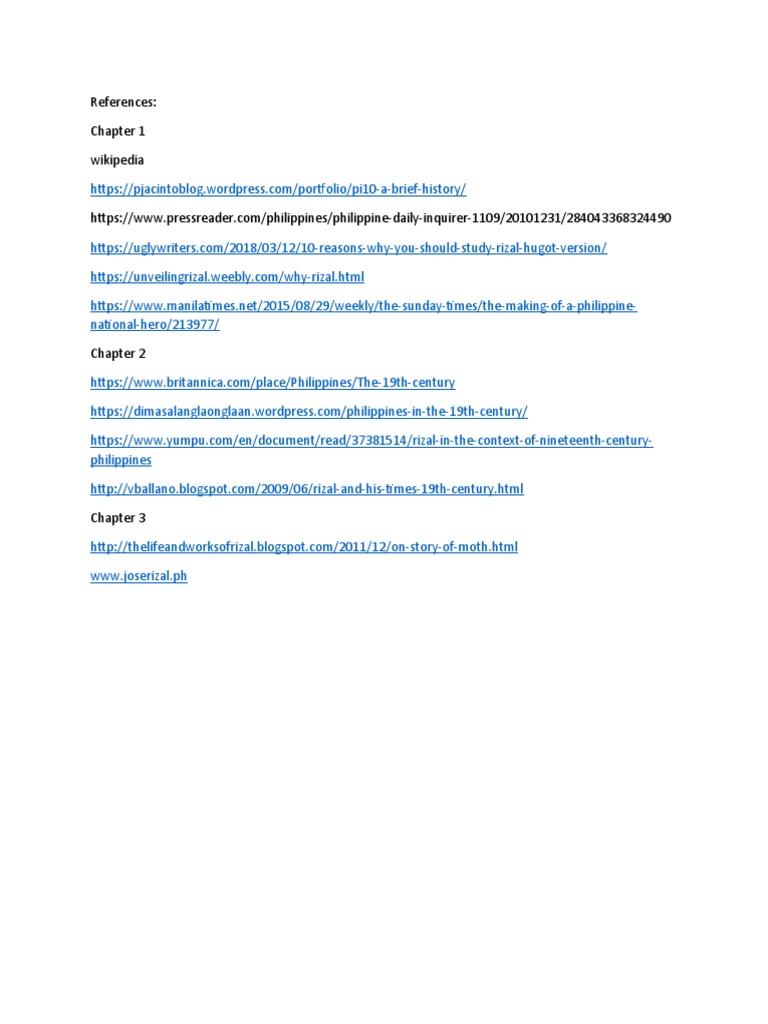 References:

Chapter 1

wikipedia

https://pjacintoblog.wordpress.com/portfolio/pi10-a-brief-history/

https://www.pressreader.com/philippines/philippine-daily-inquirer-1109/20101231/284043368324490

https://uglywriters.com/2018/03/12/10-reasons-why-you-should-study-rizal-hugot-version/

https://unveilingrizal.weebly.com/why-rizal.html

https://www.manilatimes.net/2015/08/29/weekly/the-sunday-times/the-making-of-a-philippine-national-hero/213977/

Chapter 2

https://www.britannica.com/place/Philippines/The-19th-century

https://dimasalanglaonglaan.wordpress.com/philippines-in-the-19th-century/

https://www.yumpu.com/en/document/read/37381514/rizal-in-the-context-of-nineteenth-century-philippines

http://vballano.blogspot.com/2009/06/rizal-and-his-times-19th-century.html

Chapter 3

http://thelifeandworksofrizal.blogspot.com/2011/12/on-story-of-moth.html

www.joserizal.ph